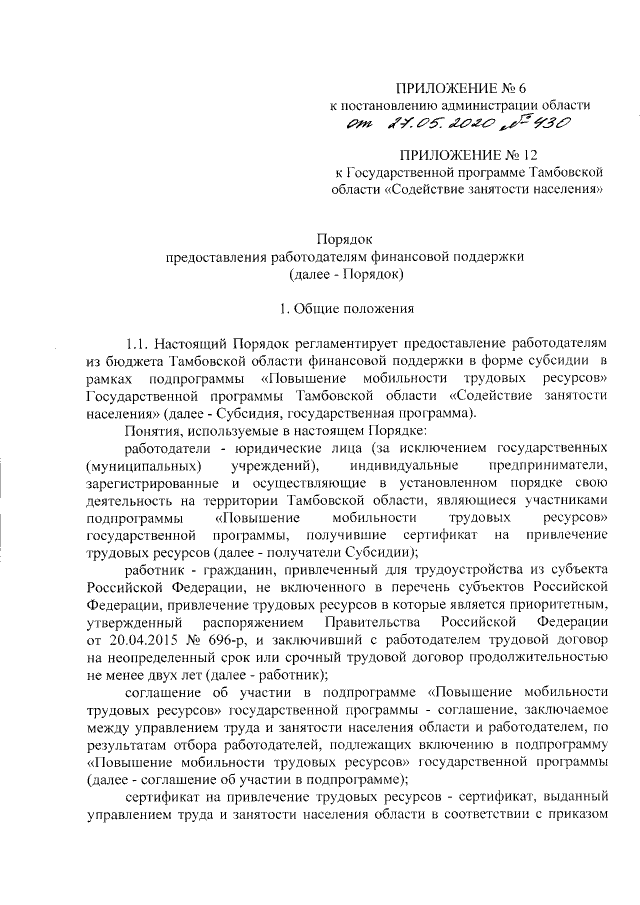 ПРИЛОЖЕНИЕ № 6
к постановлению администрации области
от 27.05.2020 № 430

ПРИЛОЖЕНИЕ № 12
к Государственной программе Тамбовской области «Содействие занятости населения»

Порядок
предоставления работодателям финансовой поддержки
(далее - Порядок)

1. Общие положения

1.1. Настоящий Порядок регламентирует предоставление работодателям из бюджета Тамбовской области финансовой поддержки в форме субсидии в рамках подпрограммы «Повышение мобильности трудовых ресурсов» Государственной программы Тамбовской области «Содействие занятости населения» (далее - Субсидия, государственная программа).

Понятия, используемые в настоящем Порядке:

работодатели - юридические лица (за исключением государственных (муниципальных) учреждений), индивидуальные предприниматели, зарегистрированные и осуществляющие в установленном порядке свою деятельность на территории Тамбовской области, являющиеся участниками подпрограммы «Повышение мобильности трудовых ресурсов» государственной программы, получившие сертификат на привлечение трудовых ресурсов (далее - получатели Субсидии);

работник - гражданин, привлеченный для трудоустройства из субъекта Российской Федерации, не включенного в перечень субъектов Российской Федерации, привлечение трудовых ресурсов в которые является приоритетным, утвержденный распоряжением Правительства Российской Федерации от 20.04.2015 № 696-р, и заключивший с работодателем трудовой договор на неопределенный срок или срочный трудовой договор продолжительностью не менее двух лет (далее - работник);

соглашение об участии в подпрограмме «Повышение мобильности трудовых ресурсов» государственной программы - соглашение, заключаемое между управлением труда и занятости населения области и работодателем, по результатам отбора работодателей, подлежащих включению в подпрограмму «Повышение мобильности трудовых ресурсов» государственной программы (далее - соглашение об участии в подпрограмме);

сертификат на привлечение трудовых ресурсов - сертификат, выданный управлением труда и занятости населения области в соответствии с приказом